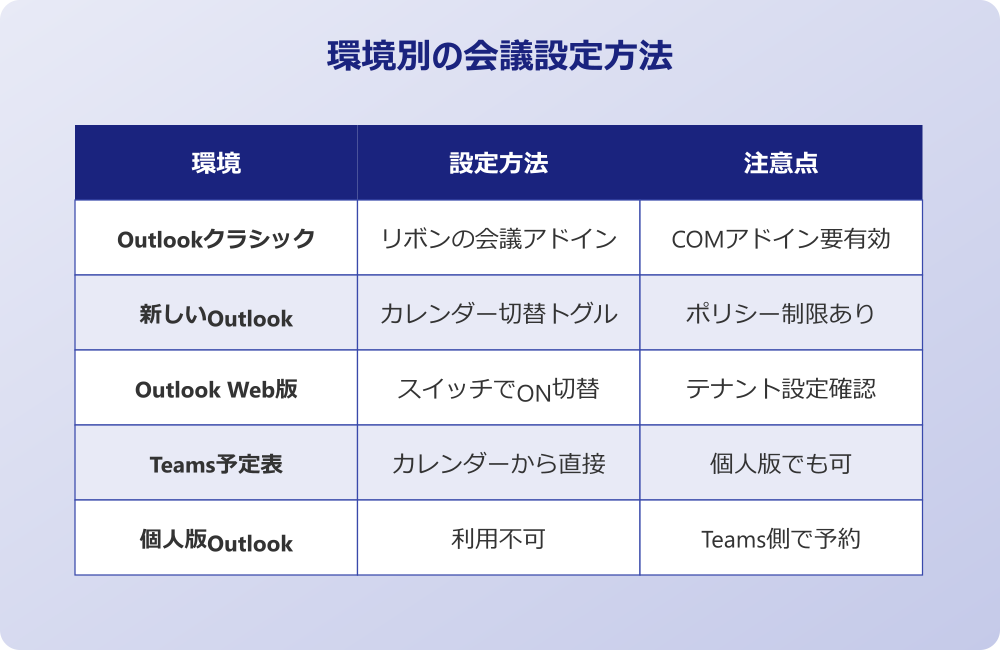 環境別の会議設定方法

| 環境 | 設定方法 | 注意点 |
|---|---|---|
| Outlookクラシック | リボンの会議アドイン | COMアドイン要有効 |
| 新しいOutlook | カレンダー切替トグル | ポリシー制限あり |
| Outlook Web版 | スイッチでON切替 | テナント設定確認 |
| Teams予定表 | カレンダーから直接 | 個人版でも可 |
| 個人版Outlook | 利用不可 | Teams側で予約 |